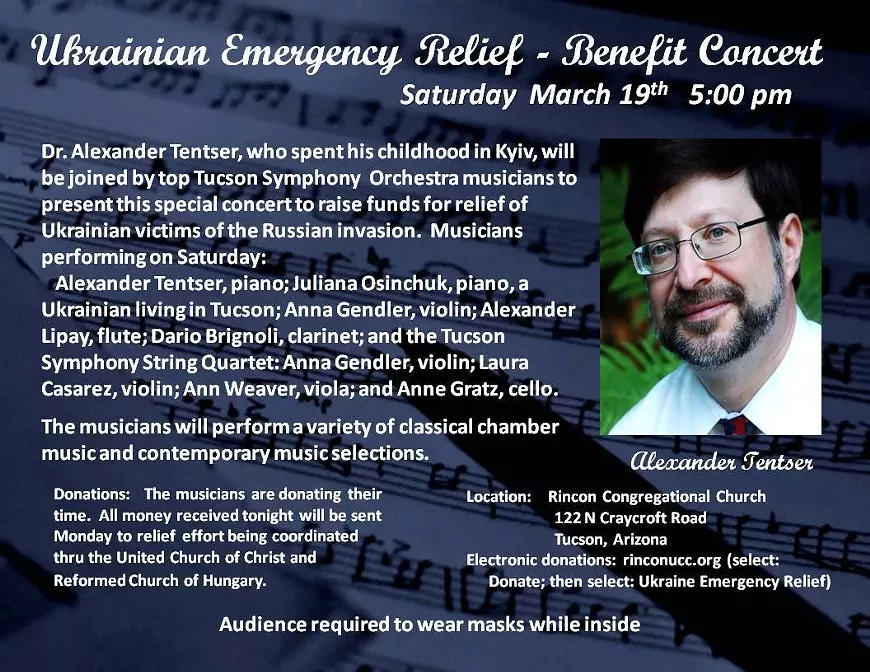 Ukrainian Emergency Relief - Benefit Concert

Saturday March 19$^{th}$ 5:00 pm

Dr. Alexander Tentser, who spent his childhood in Kyiv, will be joined by top Tucson Symphony Orchestra musicians to present this special concert to raise funds for relief of Ukrainian victims of the Russian invasion. Musicians performing on Saturday:

Alexander Tentser, piano; Juliana Osinchuk, piano, a Ukrainian living in Tucson; Anna Gendler, violin; Alexander Lipay, flute; Dario Brignoli, clarinet; and the Tucson Symphony String Quartet: Anna Gendler, violin; Laura Casarez, violin; Ann Weaver, viola; and Anne Gratz, cello.

The musicians will perform a variety of classical chamber music and contemporary music selections.

Alexander Tentser

Donations: The musicians are donating their time. All money received tonight will be sent Monday to relief effort being coordinated thru the United Church of Christ and Reformed Church of Hungary.

Location: Rincon Congregational Church
122 N Craycroft Road
Tucson, Arizona
Electronic donations: rinconucc.org (select: Donate; then select: Ukraine Emergency Relief)

Audience required to wear masks while inside